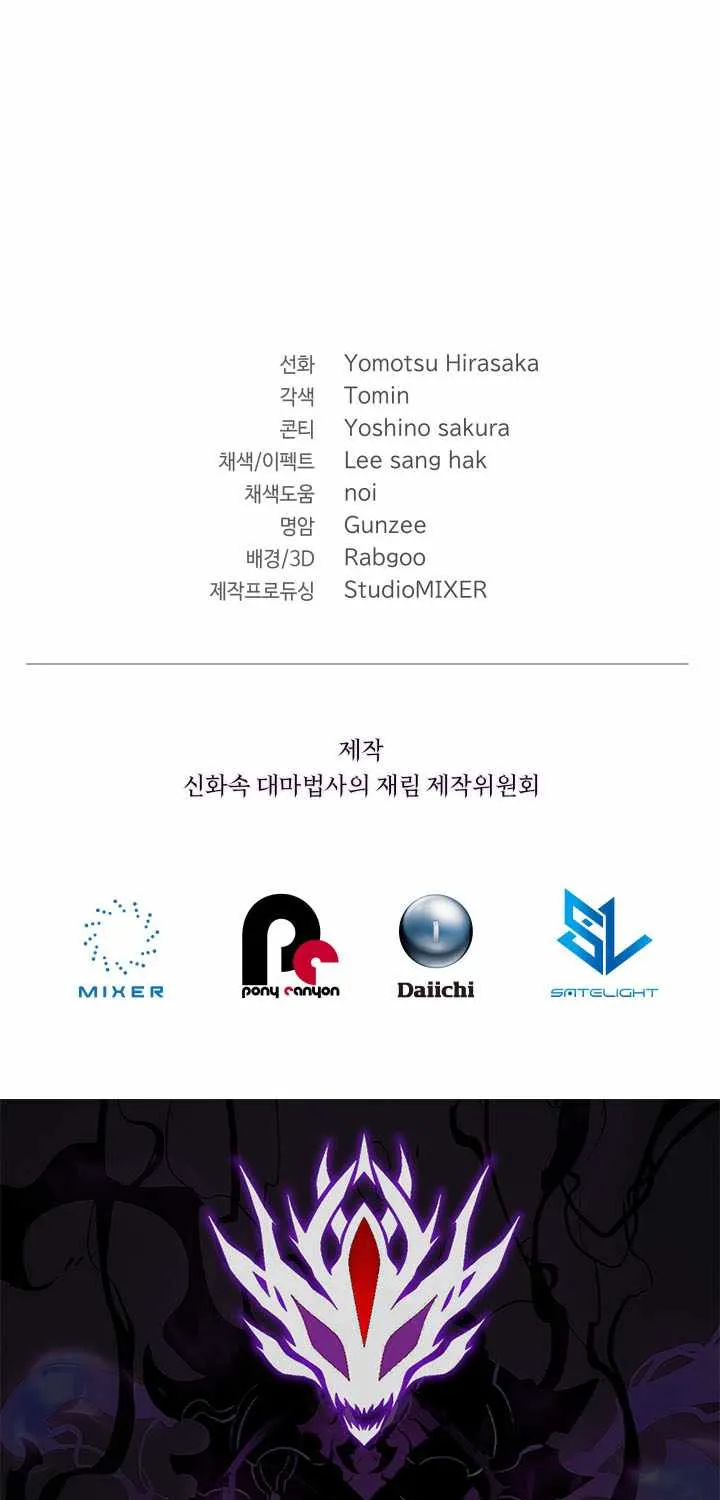 선화 Yomotsu Hirasaka
각색 Tomin
콘티 Yoshino sakura
채색/이펙트 Lee sang hak
채색도움 noi
명암 Gunzee
배경/3D Rabgoo
제작프로듀싱 StudioMIXER

제작
신화속 대마법사의 재림 제작위원회

MIXER
pony canyon
Daiichi
SATELIGHT